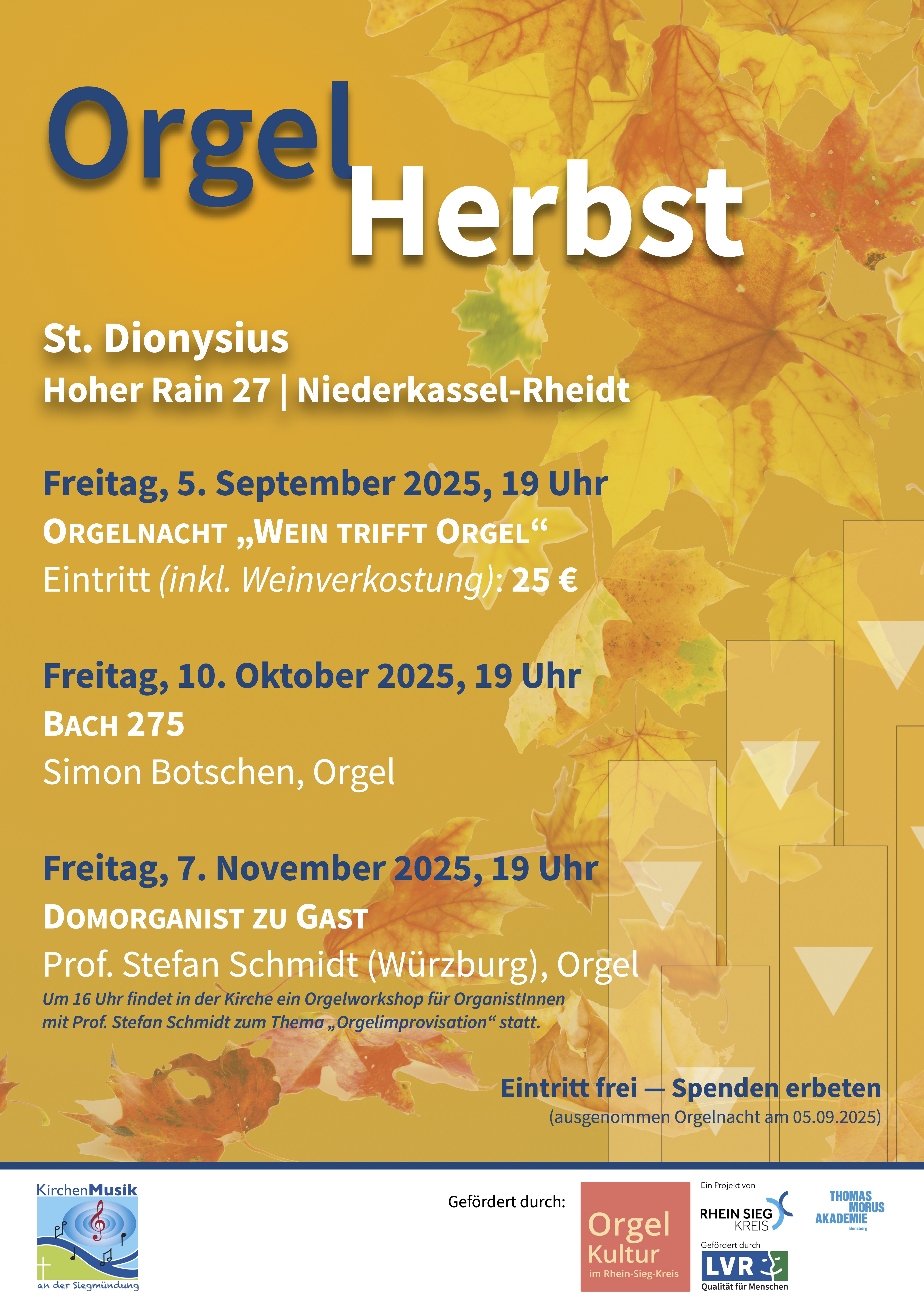 Orgel Herbst

St. Dionysius
Hoher Rain 27 | Niederkassel-Rheidt

Freitag, 5. September 2025, 19 Uhr
ORGELNACHT „WEIN TRIFFT ORGEL“
Eintritt (inkl. Weinverkostung): 25 €

Freitag, 10. Oktober 2025, 19 Uhr
BACH 275
Simon Botschen, Orgel

Freitag, 7. November 2025, 19 Uhr
DOMORGANIST ZU GAST
Prof. Stefan Schmidt (Würzburg), Orgel
Um 16 Uhr findet in der Kirche ein Orgelworkshop für OrganistInnen mit Prof. Stefan Schmidt zum Thema „Orgelimprovisation“ statt.

Eintritt frei — Spenden erbeten
(ausgenommen Orgelnacht am 05.09.2025)

KirchenMusik
an der Siegmündung

Gefördert durch:

Orgel Kultur im Rhein-Sieg-Kreis

Ein Projekt von
RHEIN SIEG KREIS
Gefördert durch
LVR
Qualität für Menschen

THOMAS MORUS AKADEMIE
Bensberg